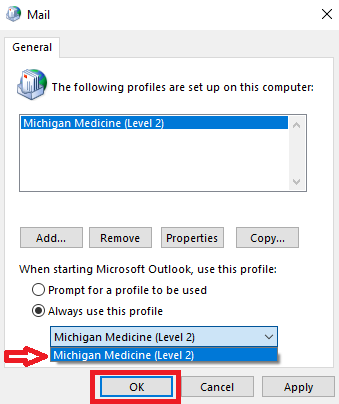 Mail

General

The following profiles are set up on this computer:

Michigan Medicine (Level 2)

Add...
Remove
Properties
Copy...

When starting Microsoft Outlook, use this profile:

Prompt for a profile to be used

Always use this profile

Michigan Medicine (Level 2)

Michigan Medicine (Level 2)

OK
Cancel
Apply